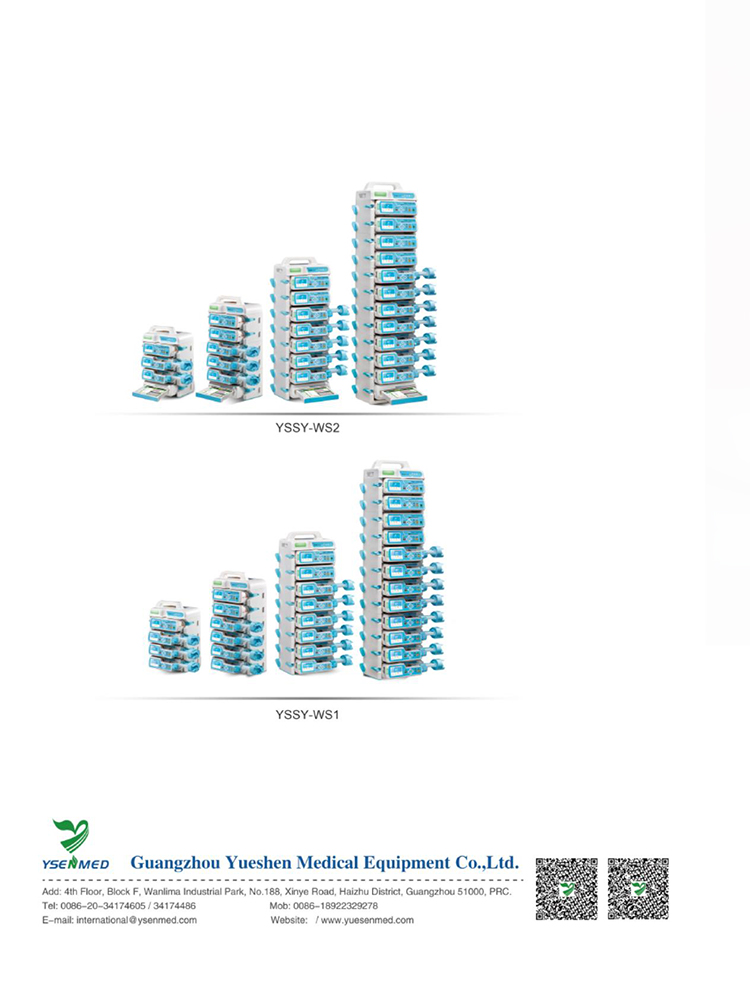 YSSY-WS2

YSSY-WS1

YSENMED Guangzhou Yueshen Medical Equipment Co.,Ltd.

Add: 4th Floor, Block F, Wanlima Industrial Park, No.188, Xinye Road, Haizhu District, Guangzhou 51000, PRC.
Tel: 0086-20-34174605 / 34174486 Mob: 0086-18922329278
E-mail: international@ysenmed.com Website: / www.yuesenmed.com